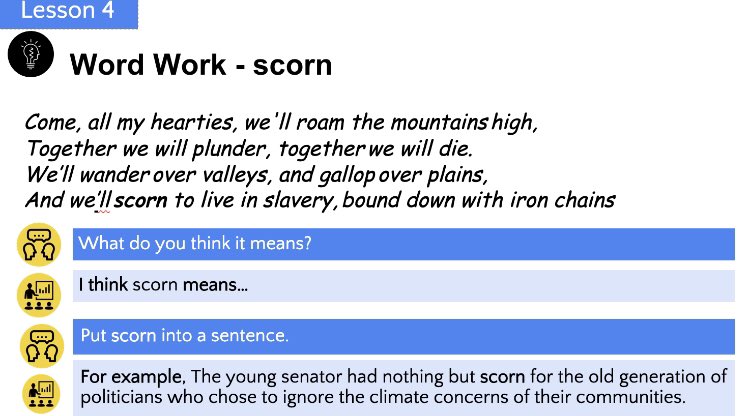 Lesson 4

Word Work - scorn

Come, all my hearties, we'll roam the mountains high,
Together we will plunder, together we will die.
We'll wander over valleys, and gallop over plains,
And we'll scorn to live in slavery, bound down with iron chains

What do you think it means?

I think scorn means...

Put scorn into a sentence.

For example, The young senator had nothing but scorn for the old generation of politicians who chose to ignore the climate concerns of their communities.